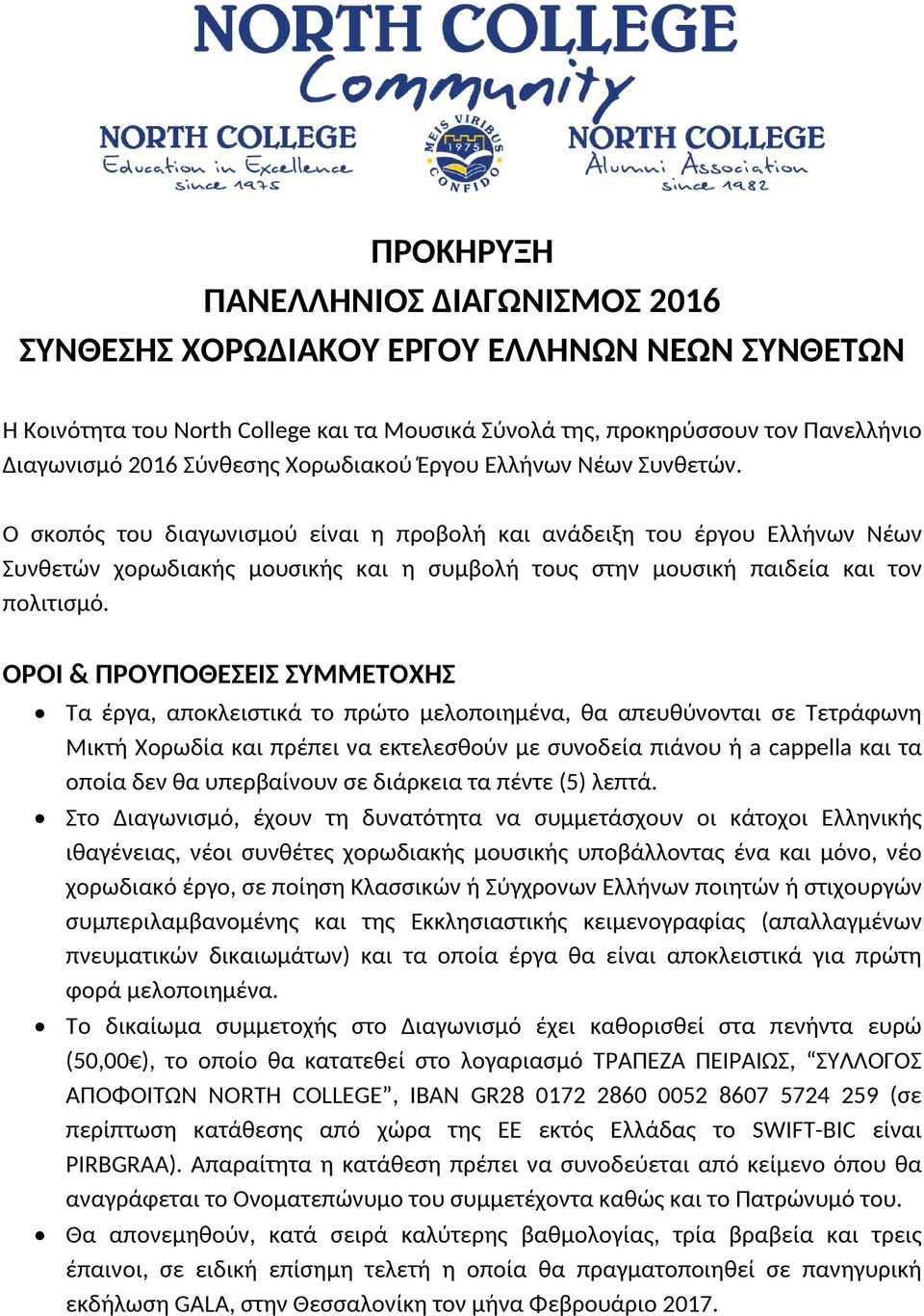 NORTH COLLEGE
Community

NORTH COLLEGE
Education in Excellence
since 1975

MEIS VIRIBUS
1975
CONFIDO

NORTH COLLEGE
Alumni Association
since 1982

ΠΡΟΚΗΡΥΞΗ
ΠΑΝΕΛΛΗΝΙΟΣ ΔΙΑΓΩΝΙΣΜΟΣ 2016
ΣΥΝΘΕΣΗΣ ΧΟΡΩΔΙΑΚΟΥ ΕΡΓΟΥ ΕΛΛΗΝΩΝ ΝΕΩΝ ΣΥΝΘΕΤΩΝ

Η Κοινότητα του North College και τα Μουσικά Σύνολά της, προκηρύσσουν τον Πανελλήνιο Διαγωνισμό 2016 Σύνθεσης Χορωδιακού Έργου Ελλήνων Νέων Συνθετών.

Ο σκοπός του διαγωνισμού είναι η προβολή και ανάδειξη του έργου Ελλήνων Νέων Συνθετών χορωδιακής μουσικής και η συμβολή τους στην μουσική παιδεία και τον πολιτισμό.

ΟΡΟΙ & ΠΡΟΥΠΟΘΕΣΕΙΣ ΣΥΜΜΕΤΟΧΗΣ

• Τα έργα, αποκλειστικά το πρώτο μελοποιημένα, θα απευθύνονται σε Τετράφωνη Μικτή Χορωδία και πρέπει να εκτελεσθούν με συνοδεία πιάνου ή a cappella και τα οποία δεν θα υπερβαίνουν σε διάρκεια τα πέντε (5) λεπτά.
• Στο Διαγωνισμό, έχουν τη δυνατότητα να συμμετάσχουν οι κάτοχοι Ελληνικής ιθαγένειας, νέοι συνθέτες χορωδιακής μουσικής υποβάλλοντας ένα και μόνο, νέο χορωδιακό έργο, σε ποίηση Κλασσικών ή Σύγχρονων Ελλήνων ποιητών ή στιχουργών συμπεριλαμβανομένης και της Εκκλησιαστικής κειμενογραφίας (απαλλαγμένων πνευματικών δικαιωμάτων) και τα οποία έργα θα είναι αποκλειστικά για πρώτη φορά μελοποιημένα.
• Το δικαίωμα συμμετοχής στο Διαγωνισμό έχει καθορισθεί στα πενήντα ευρώ (50,00€), το οποίο θα κατατεθεί στο λογαριασμό ΤΡΑΠΕΖΑ ΠΕΙΡΑΙΩΣ, “ΣΥΛΛΟΓΟΣ ΑΠΟΦΟΙΤΩΝ NORTH COLLEGE”, IBAN GR28 0172 2860 0052 8607 5724 259 (σε περίπτωση κατάθεσης από χώρα της ΕΕ εκτός Ελλάδας το SWIFT-BIC είναι PIRBGRAA). Απαραίτητα η κατάθεση πρέπει να συνοδεύεται από κείμενο όπου θα αναγράφεται το Ονοματεπώνυμο του συμμετέχοντα καθώς και το Πατρώνυμό του.
• Θα απονεμηθούν, κατά σειρά καλύτερης βαθμολογίας, τρία βραβεία και τρεις έπαινοι, σε ειδική επίσημη τελετή η οποία θα πραγματοποιηθεί σε πανηγυρική εκδήλωση GALA, στην Θεσσαλονίκη τον μήνα Φεβρουάριο 2017.